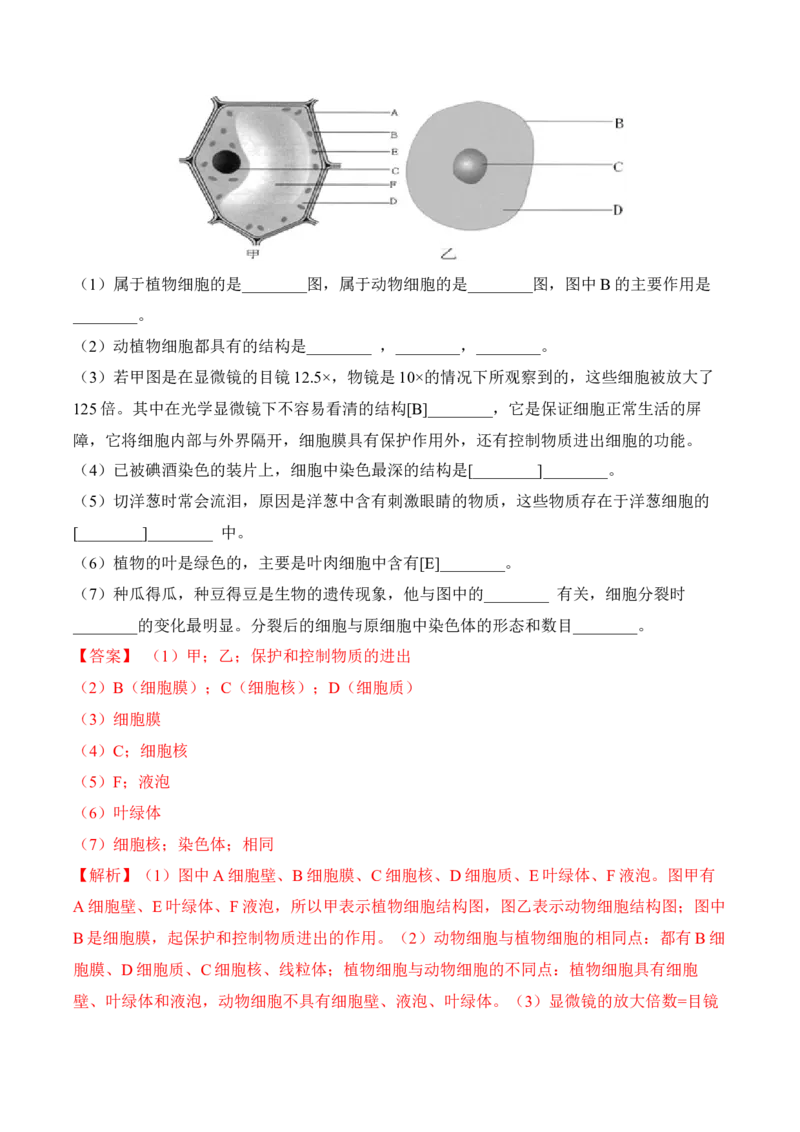 A
B
E
C
F
D
甲

B
C
D
乙

（1）属于植物细胞的是____图，属于动物细胞的是____图，图中B的主要作用是____。

（2）动植物细胞都具有的结构是____，____，____。

（3）若甲图是在显微镜的目镜12.5×，物镜是10×的情况下所观察到的，这些细胞被放大了125倍。其中在光学显微镜下不容易看清的结构[B]____，它是保证细胞正常生活的屏障，它将细胞内部与外界隔开，细胞膜具有保护作用外，还有控制物质进出细胞的功能。

（4）已被碘酒染色的装片上，细胞中染色最深的结构是[____]____。

（5）切洋葱时常会流泪，原因是洋葱中含有刺激眼睛的物质，这些物质存在于洋葱细胞的[____]____中。

（6）植物的叶是绿色的，主要是叶肉细胞中含有[E]____。

（7）种瓜得瓜，种豆得豆是生物的遗传现象，他与图中的____有关，细胞分裂时____的变化最明显。分裂后的细胞与原细胞中染色体的形态和数目____。

【答案】（1）甲；乙；保护和控制物质的进出

（2）B（细胞膜）；C（细胞核）；D（细胞质）

（3）细胞膜

（4）C；细胞核

（5）F；液泡

（6）叶绿体

（7）细胞核；染色体；相同

【解析】（1）图中A细胞壁、B细胞膜、C细胞核、D细胞质、E叶绿体、F液泡。图甲有A细胞壁、E叶绿体、F液泡，所以甲表示植物细胞结构图，图乙表示动物细胞结构图；图中B是细胞膜，起保护和控制物质进出的作用。（2）动物细胞与植物细胞的相同点：都有B细胞膜、D细胞质、C细胞核、线粒体；植物细胞与动物细胞的不同点：植物细胞具有细胞壁、叶绿体和液泡，动物细胞不具有细胞壁、液泡、叶绿体。（3）显微镜的放大倍数=目镜